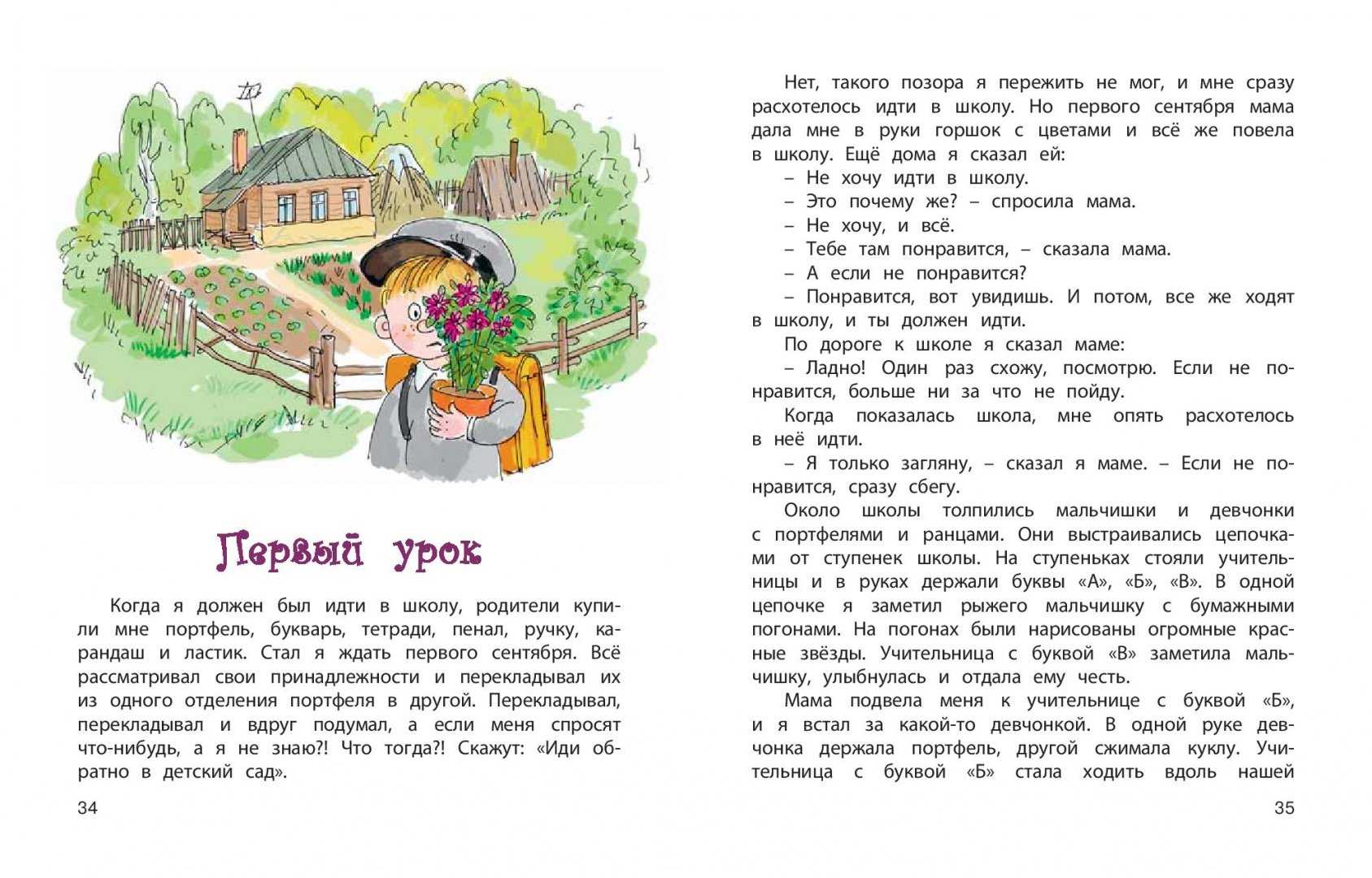 Первый урок

Когда я должен был идти в школу, родители купили мне портфель, букварь, тетради, пенал, ручку, карандаш и ластик. Стал я ждать первого сентября. Всё рассматривал свои принадлежности и перекладывал их из одного отделения портфеля в другой. Перекладывал, перекладывал и вдруг подумал, а если меня спросят что-нибудь, а я не знаю?! Что тогда?! Скажут: «Иди обратно в детский сад».

34

Нет, такого позора я пережить не мог, и мне сразу расхотелось идти в школу. Но первого сентября мама дала мне в руки горшок с цветами и всё же повела в школу. Ещё дома я сказал ей:
– Не хочу идти в школу.
– Это почему же? – спросила мама.
– Не хочу, и всё.
– Тебе там понравится, – сказала мама.
– А если не понравится?
– Понравится, вот увидишь. И потом, все же ходят в школу, и ты должен идти.
По дороге к школе я сказал маме:
– Ладно! Один раз схожу, посмотрю. Если не понравится, больше ни за что не пойду.
Когда показалась школа, мне опять расхотелось в неё идти.
– Я только загляну, – сказал я маме. – Если не понравится, сразу сбегу.
Около школы толпились мальчишки и девчонки с портфелями и ранцами. Они выстраивались цепочками от ступенек школы. На ступеньках стояли учительницы и в руках держали буквы «А», «Б», «В». В одной цепочке я заметил рыжего мальчишку с бумажными погонами. На погонах были нарисованы огромные красные звёзды. Учительница с буквой «В» заметила мальчишку, улыбнулась и отдала ему честь.
Мама подвела меня к учительнице с буквой «Б», и я встал за какой-то девчонкой. В одной руке девчонка держала портфель, другой сжимала куклу. Учительница с буквой «Б» стала ходить вдоль нашей

35